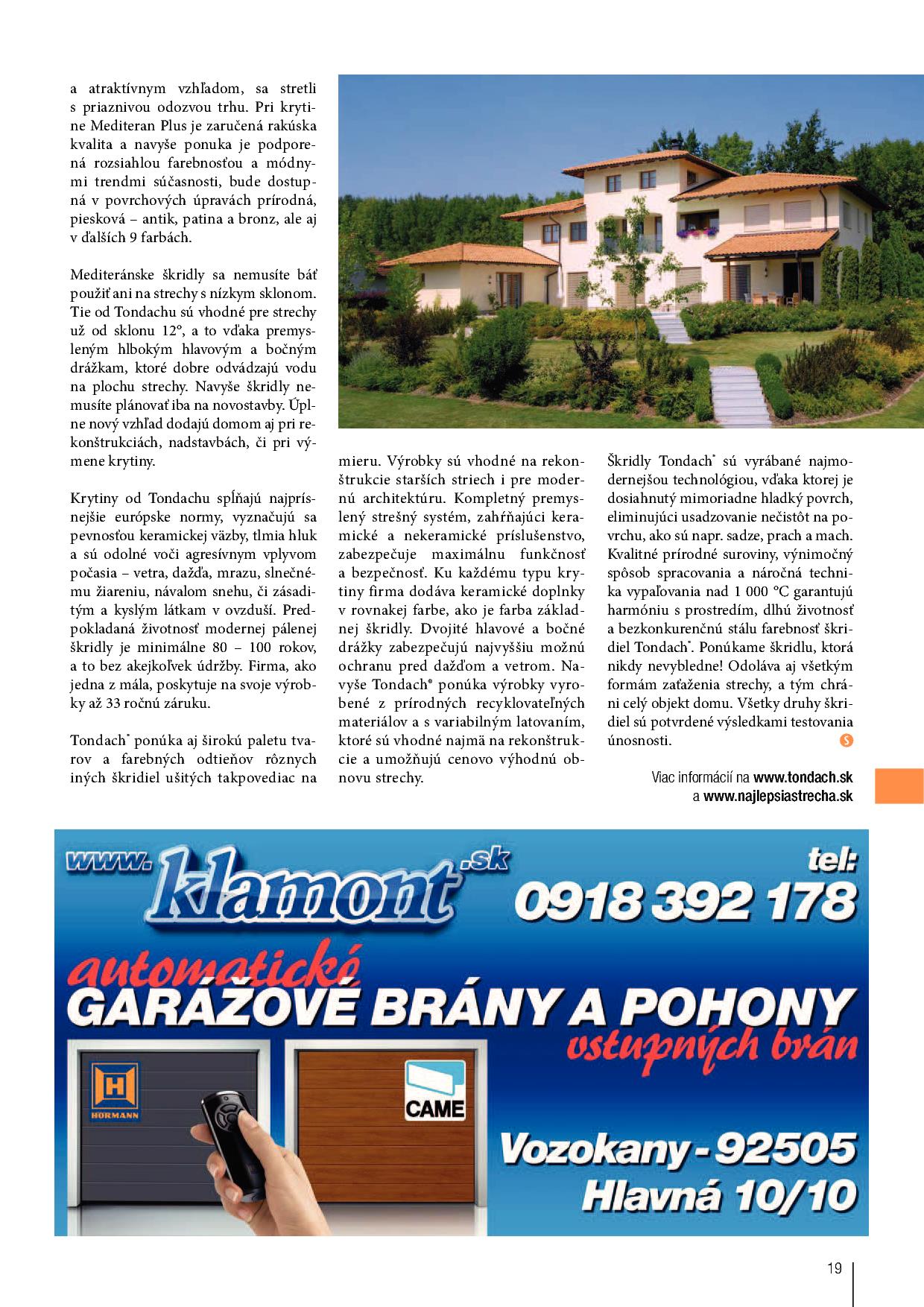 a atraktívnym vzhľadom, sa stretli s priaznivou odozvou trhu. Pri krytine Mediteran Plus je zaručená rakúska kvalita a navyše ponuka je podporená rozsiahlou farebnosťou a módnymi trendmi súčasnosti, bude dostupná v povrchových úpravách prírodná, piesková – antik, patina a bronz, ale aj v ďalších 9 farbách.

Mediteránske škridly sa nemusíte báť použiť ani na strechy s nízkym sklonom. Tie od Tondachu sú vhodné pre strechy už od sklonu 12°, a to vďaka premysleným hlbokým hlavovým a bočným drážkam, ktoré dobre odvádzajú vodu na plochu strechy. Navyše škridly nemusíte plánovať iba na novostavby. Úplne nový vzhľad dodajú domom aj pri rekonštrukciách, nadstavbách, či pri výmene krytiny.

Krytiny od Tondachu spĺňajú najprísnejšie európske normy, vyznačujú sa pevnosťou keramickej väzby, tlmia hluk a sú odolné voči agresívnym vplyvom počasia – vetra, dažďa, mrazu, slnečnému žiareniu, návalom snehu, či zásaditým a kyslým látkam v ovzduší. Predpokladaná životnosť modernej pálenej škridly je minimálne 80 – 100 rokov, a to bez akejkoľvek údržby. Firma, ako jedna z mála, poskytuje na svoje výrobky až 33 ročnú záruku.

Tondach® ponúka aj širokú paletu tvarov a farebných odtieňov rôznych iných škridiel ušitých takpovediac na mieru. Výrobky sú vhodné na rekonštrukcie starších striech i pre modernú architektúru. Kompletný premyslený strešný systém, zahŕňajúci keramické a nekeramické príslušenstvo, zabezpečuje maximálnu funkčnosť a bezpečnosť. Ku každému typu krytiny firma dodáva keramické doplnky v rovnakej farbe, ako je farba základnej škridly. Dvojité hlavové a bočné drážky zabezpečujú najvyššiu možnú ochranu pred dažďom a vetrom. Navyše Tondach® ponúka výrobky vyrobené z prírodných recyklovateľných materiálov a s variabilným latovaním, ktoré sú vhodné najmä na rekonštrukcie a umožňujú cenovo výhodnú obnovu strechy.

Škridly Tondach® sú vyrábané najmodernejšou technológiou, vďaka ktorej je dosiahnutý mimoriadne hladký povrch, eliminujúci usadzovanie nečistôt na povrchu, ako sú napr. sadze, prach a mach. Kvalitné prírodné suroviny, výnimočný spôsob spracovania a náročná technika vypaľovania nad 1 000 °C garantujú harmóniu s prostredím, dlhú životnosť a bezkonkurenčnú stálu farebnosť škridiel Tondach®. Ponúkame škridlu, ktorá nikdy nevybledne! Odoláva aj všetkým formám zaťaženia strechy, a tým chráni celý objekt domu. Všetky druhy škridiel sú potvrdené výsledkami testovania únosnosti.

Viac informácií na www.tondach.sk a www.najlepsiastrecha.sk

www.klamont.sk
tel: 0918 392 178
automatické
GARÁŽOVÉ BRÁNY A POHONY
vstupných brán
HÖRMANN
CAME
Vozokany - 92505
Hlavná 10/10

19